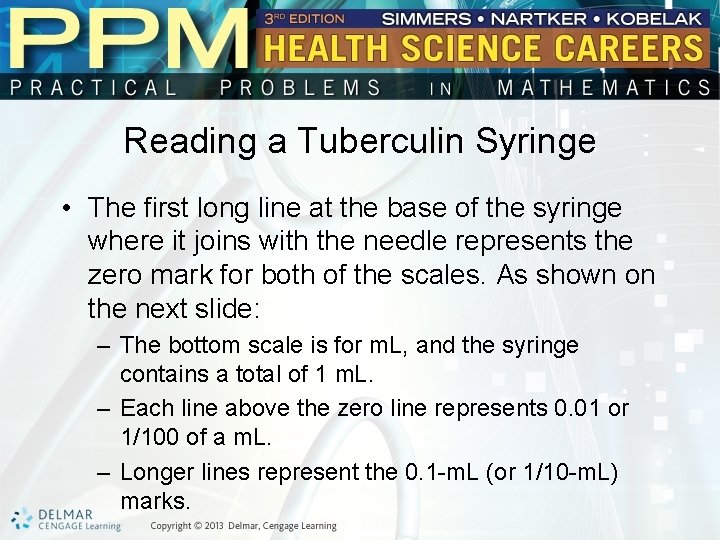 PPM 3RD EDITION SIMMERS • NARTKER • KOBELAK
HEALTH SCIENCE CAREERS
PRACTICAL PROBLEMS IN MATHEMATICS

Reading a Tuberculin Syringe

• The first long line at the base of the syringe where it joins with the needle represents the zero mark for both of the scales. As shown on the next slide:
– The bottom scale is for mL, and the syringe contains a total of 1 mL.
– Each line above the zero line represents 0.01 or 1/100 of a mL.
– Longer lines represent the 0.1-mL (or 1/10-mL) marks.

DELMAR CENGAGE Learning
Copyright © 2013 Delmar, Cengage Learning